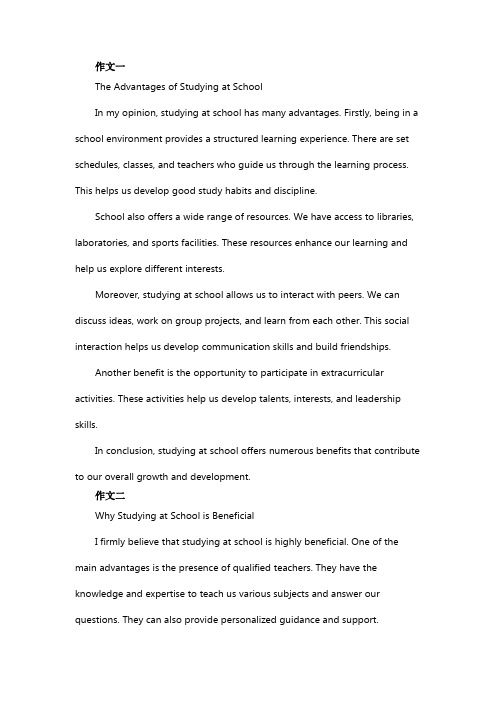 作文一

The Advantages of Studying at School

In my opinion, studying at school has many advantages. Firstly, being in a school environment provides a structured learning experience. There are set schedules, classes, and teachers who guide us through the learning process. This helps us develop good study habits and discipline.

School also offers a wide range of resources. We have access to libraries, laboratories, and sports facilities. These resources enhance our learning and help us explore different interests.

Moreover, studying at school allows us to interact with peers. We can discuss ideas, work on group projects, and learn from each other. This social interaction helps us develop communication skills and build friendships.

Another benefit is the opportunity to participate in extracurricular activities. These activities help us develop talents, interests, and leadership skills.

In conclusion, studying at school offers numerous benefits that contribute to our overall growth and development.

作文二

Why Studying at School is Beneficial

I firmly believe that studying at school is highly beneficial. One of the main advantages is the presence of qualified teachers. They have the knowledge and expertise to teach us various subjects and answer our questions. They can also provide personalized guidance and support.